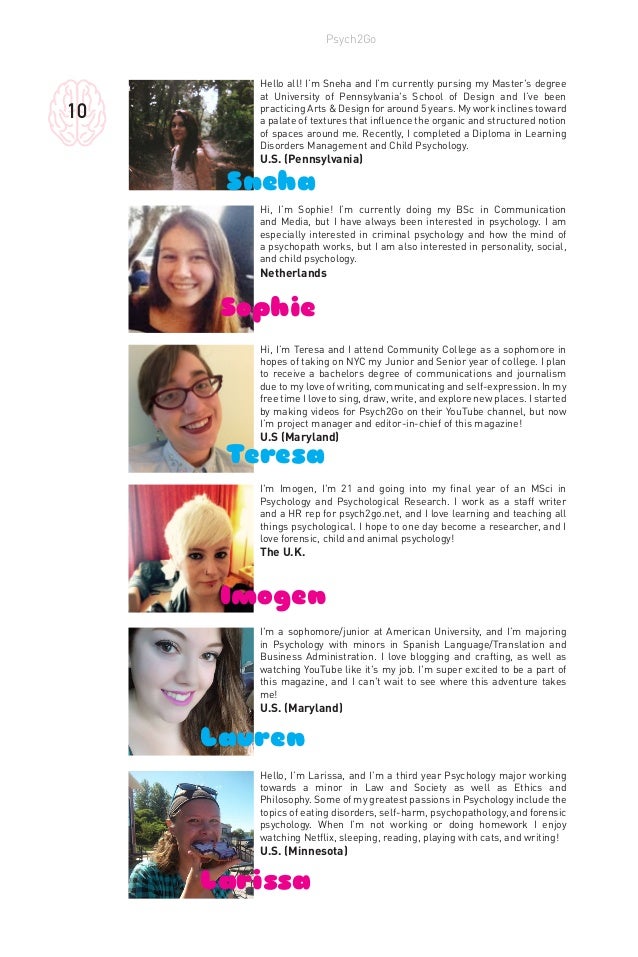 Psych2Go

10

Hello all! I'm Sneha and I'm currently pursing my Master's degree at University of Pennsylvania's School of Design and I've been practicing Arts & Design for around 5 years. My work inclines toward a palate of textures that influence the organic and structured notion of spaces around me. Recently, I completed a Diploma in Learning Disorders Management and Child Psychology.
U.S. (Pennsylvania)

Sneha

Hi, I'm Sophie! I'm currently doing my BSc in Communication and Media, but I have always been interested in psychology. I am especially interested in criminal psychology and how the mind of a psychopath works, but I am also interested in personality, social, and child psychology.
Netherlands

Sophie

Hi, I'm Teresa and I attend Community College as a sophomore in hopes of taking on NYC my Junior and Senior year of college. I plan to receive a bachelors degree of communications and journalism due to my love of writing, communicating and self-expression. In my free time I love to sing, draw, write, and explore new places. I started by making videos for Psych2Go on their YouTube channel, but now I'm project manager and editor-in-chief of this magazine!
U.S (Maryland)

Teresa

I'm Imogen, I'm 21 and going into my final year of an MSci in Psychology and Psychological Research. I work as a staff writer and a HR rep for psych2go.net, and I love learning and teaching all things psychological. I hope to one day become a researcher, and I love forensic, child and animal psychology!
The U.K.

Imogen

I'm a sophomore/junior at American University, and I'm majoring in Psychology with minors in Spanish Language/Translation and Business Administration. I love blogging and crafting, as well as watching YouTube like it's my job. I'm super excited to be a part of this magazine, and I can't wait to see where this adventure takes me!
U.S. (Maryland)

Lauren

Hello, I'm Larissa, and I'm a third year Psychology major working towards a minor in Law and Society as well as Ethics and Philosophy. Some of my greatest passions in Psychology include the topics of eating disorders, self-harm, psychopathology, and forensic psychology. When I'm not working or doing homework I enjoy watching Netflix, sleeping, reading, playing with cats, and writing!
U.S. (Minnesota)

Larissa